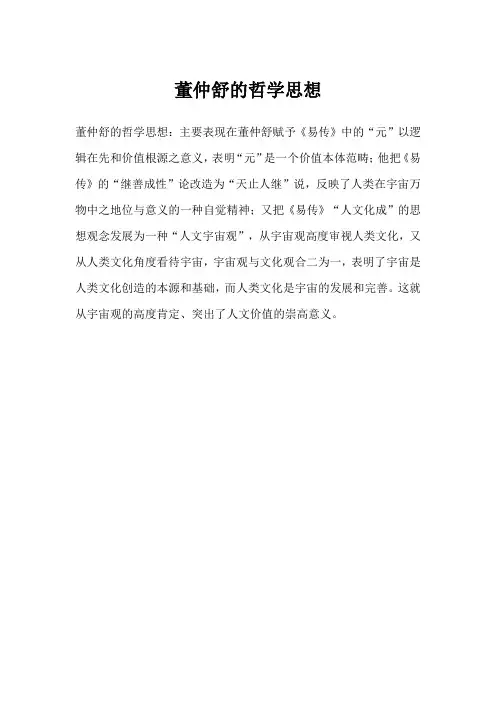 董仲舒的哲学思想

董仲舒的哲学思想：主要表现在董仲舒赋予《易传》中的“元”以逻辑在先和价值根源之意义，表明“元”是一个价值本体范畴；他把《易传》的“继善成性”论改造为“天止人继”说，反映了人类在宇宙万物中之地位与意义的一种自觉精神；又把《易传》“人文化成”的思想观念发展为一种“人文宇宙观”，从宇宙观高度审视人类文化，又从人类文化角度看待宇宙，宇宙观与文化观合二为一，表明了宇宙是人类文化创造的本源和基础，而人类文化是宇宙的发展和完善。这就从宇宙观的高度肯定、突出了人文价值的崇高意义。